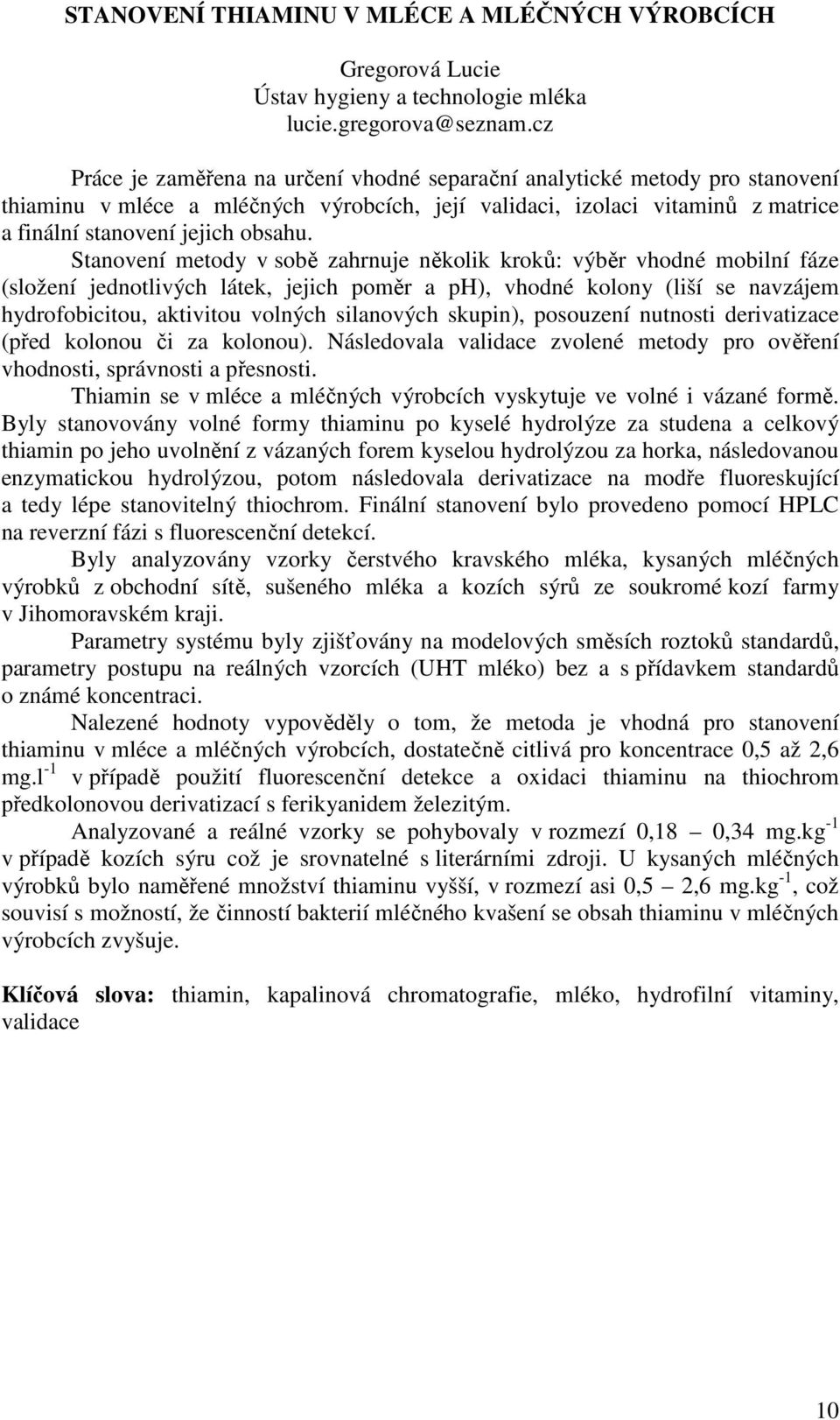 STANOVENÍ THIAMINU V MLÉCE A MLÉČNÝCH VÝROBCÍCH

Gregorová Lucie
Ústav hygieny a technologie mléka
lucie.gregorova@seznam.cz

Práce je zaměřena na určení vhodné separační analytické metody pro stanovení thiaminu v mléce a mléčných výrobcích, její validaci, izolaci vitaminů z matrice a finální stanovení jejich obsahu.

Stanovení metody v sobě zahrnuje několik kroků: výběr vhodné mobilní fáze (složení jednotlivých látek, jejich poměr a ph), vhodné kolony (liší se navzájem hydrofobicitou, aktivitou volných silanových skupin), posouzení nutnosti derivatizace (před kolonou či za kolonou). Následovala validace zvolené metody pro ověření vhodnosti, správnosti a přesnosti.

Thiamin se v mléce a mléčných výrobcích vyskytuje ve volné i vázané formě. Byly stanovovány volné formy thiaminu po kyselé hydrolýze za studena a celkový thiamin po jeho uvolnění z vázaných forem kyselou hydrolýzou za horka, následovanou enzymatickou hydrolýzou, potom následovala derivatizace na modře fluoreskující a tedy lépe stanovitelný thiochrom. Finální stanovení bylo provedeno pomocí HPLC na reverzní fázi s fluorescenční detekcí.

Byly analyzovány vzorky čerstvého kravského mléka, kysaných mléčných výrobků z obchodní sítě, sušeného mléka a kozích sýrů ze soukromé kozí farmy v Jihomoravském kraji.

Parametry systému byly zjišťovány na modelových směsích roztoků standardů, parametry postupu na reálných vzorcích (UHT mléko) bez a s přídavkem standardů o známé koncentraci.

Nalezené hodnoty vypověděly o tom, že metoda je vhodná pro stanovení thiaminu v mléce a mléčných výrobcích, dostatečně citlivá pro koncentrace 0,5 až 2,6 mg.l$^{-1}$ v případě použití fluorescenční detekce a oxidaci thiaminu na thiochrom předkolonovou derivatizací s ferikyanidem železitým.

Analyzované a reálné vzorky se pohybovaly v rozmezí 0,18 – 0,34 mg.kg$^{-1}$ v případě kozích sýru což je srovnatelné s literárními zdroji. U kysaných mléčných výrobků bylo naměřené množství thiaminu vyšší, v rozmezí asi 0,5 – 2,6 mg.kg$^{-1}$, což souvisí s možností, že činností bakterií mléčného kvašení se obsah thiaminu v mléčných výrobcích zvyšuje.

Klíčová slova: thiamin, kapalinová chromatografie, mléko, hydrofilní vitaminy, validace

10